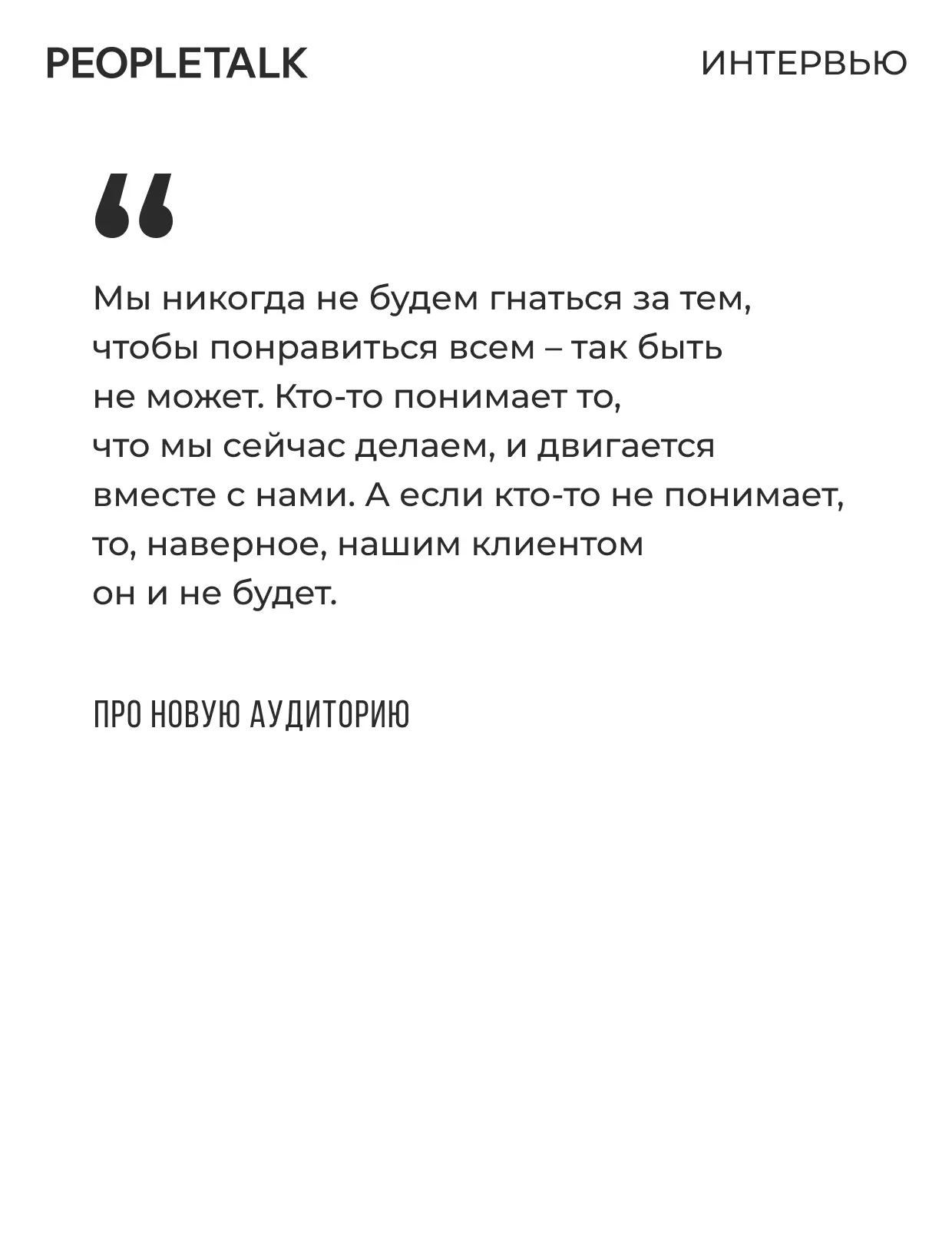 PEOPLETALK

ИНТЕРВЬЮ

“

Мы никогда не будем гнаться за тем, чтобы понравиться всем – так быть не может. Кто-то понимает то, что мы сейчас делаем, и двигается вместе с нами. А если кто-то не понимает, то, наверное, нашим клиентом он и не будет.

ПРО НОВУЮ АУДИТОРИЮ